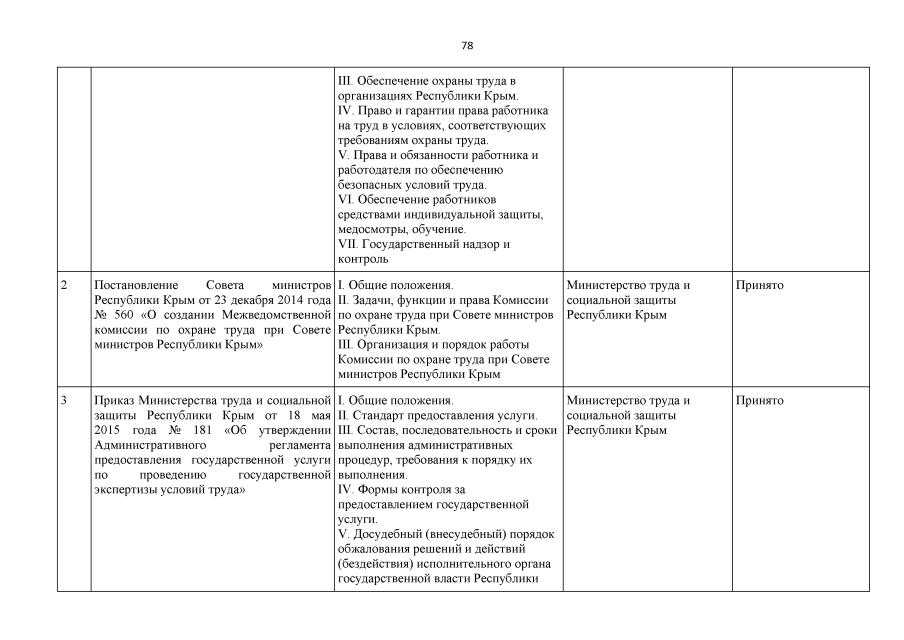 78

| | | | | |
|---|---|---|---|---|
| | | III. Обеспечение охраны труда в организациях Республики Крым. IV. Право и гарантии права работника на труд в условиях, соответствующих требованиям охраны труда. V. Права и обязанности работника и работодателя по обеспечению безопасных условий труда. VI. Обеспечение работников средствами индивидуальной защиты, медосмотры, обучение. VII. Государственный надзор и контроль | | |
| 2 | Постановление Совета министров Республики Крым от 23 декабря 2014 года № 560 «О создании Межведомственной комиссии по охране труда при Совете министров Республики Крым» | I. Общие положения. II. Задачи, функции и права Комиссии по охране труда при Совете министров Республики Крым. III. Организация и порядок работы Комиссии по охране труда при Совете министров Республики Крым | Министерство труда и социальной защиты Республики Крым | Принято |
| 3 | Приказ Министерства труда и социальной защиты Республики Крым от 18 мая 2015 года № 181 «Об утверждении Административного регламента предоставления государственной услуги по проведению государственной экспертизы условий труда» | I. Общие положения. II. Стандарт предоставления услуги. III. Состав, последовательность и сроки выполнения административных процедур, требования к порядку их выполнения. IV. Формы контроля за предоставлением государственной услуги. V. Досудебный (внесудебный) порядок обжалования решений и действий (бездействия) исполнительного органа государственной власти Республики | Министерство труда и социальной защиты Республики Крым | Принято |